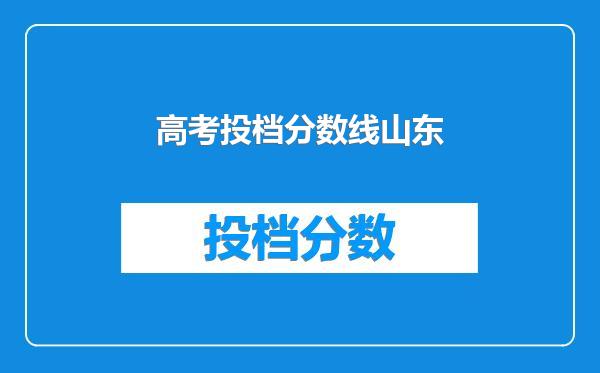 高考投档分数线山东

投档分数